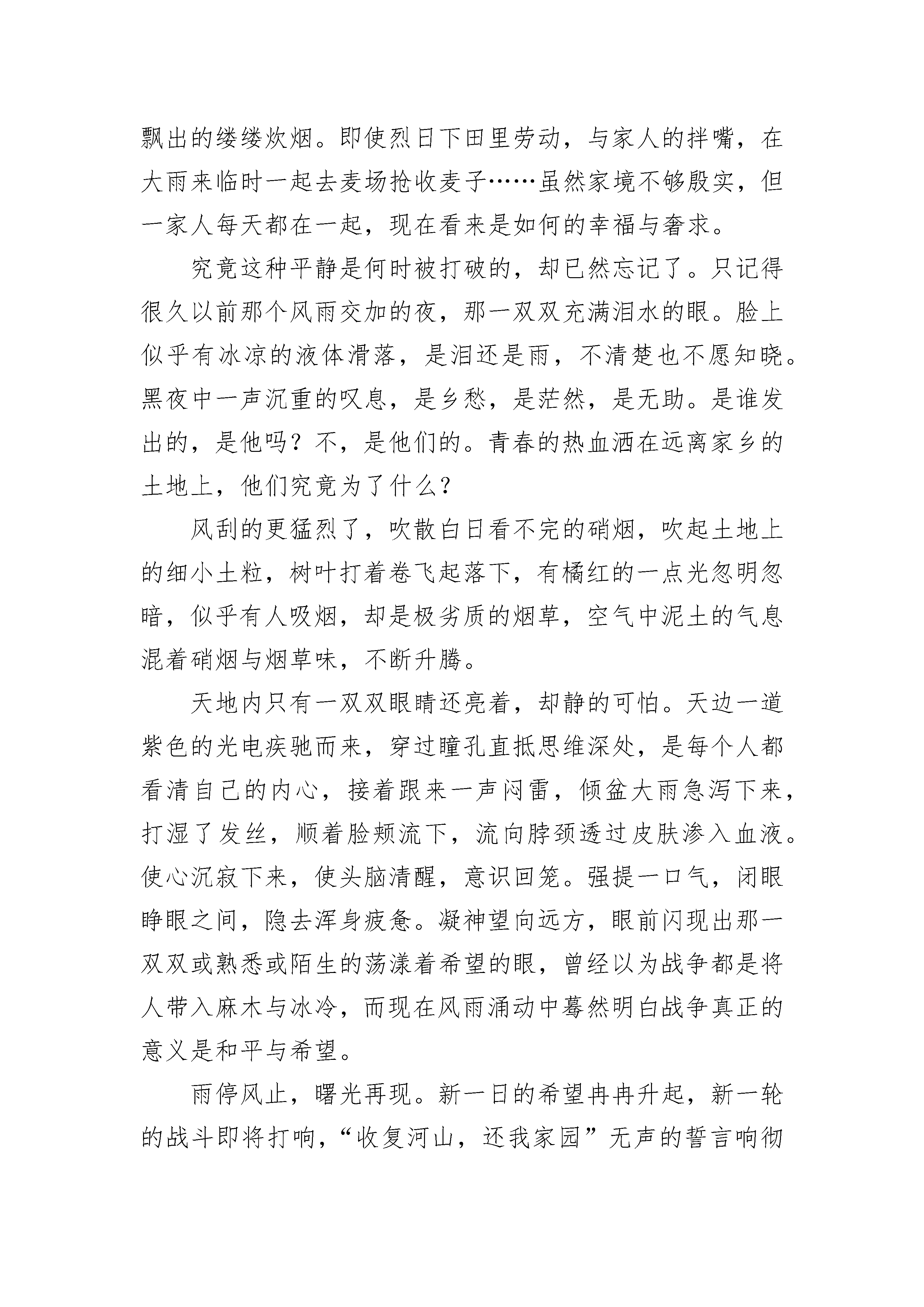 飘出的缕缕炊烟。即使烈日下田里劳动，与家人的拌嘴，在大雨来临时一起去麦场抢收麦子……虽然家境不够殷实，但一家人每天都在一起，现在看来是如何的幸福与奢求。

究竟这种平静是何时被打破的，却已然忘记了。只记得很久以前那个风雨交加的夜，那一双双充满泪水的眼。脸上似乎有冰凉的液体滑落，是泪还是雨，不清楚也不愿知晓。黑夜中一声沉重的叹息，是乡愁，是茫然，是无助。是谁发出的，是他吗？不，是他们的。青春的热血洒在远离家乡的土地上，他们究竟为了什么？

风刮的更猛烈了，吹散白日看不完的硝烟，吹起土地上的细小土粒，树叶打着卷飞起落下，有橘红的一点光忽明忽暗，似乎有人吸烟，却是极劣质的烟草，空气中泥土的气息混着硝烟与烟草味，不断升腾。

天地内只有一双双眼睛还亮着，却静的可怕。天边一道紫色的光电疾驰而来，穿过瞳孔直抵思维深处，是每个人都看清自己的内心，接着跟来一声闷雷，倾盆大雨急泻下来，打湿了发丝，顺着脸颊流下，流向脖颈透过皮肤渗入血液。使心沉寂下来，使头脑清醒，意识回笼。强提一口气，闭眼睁眼之间，隐去浑身疲惫。凝神望向远方，眼前闪现出那一双双或熟悉或陌生的荡漾着希望的眼，曾经以为战争都是将人带入麻木与冰冷，而现在风雨涌动中蓦然明白战争真正的意义是和平与希望。

雨停风止，曙光再现。新一日的希望冉冉升起，新一轮的战斗即将打响，“收复河山，还我家园”无声的誓言响彻